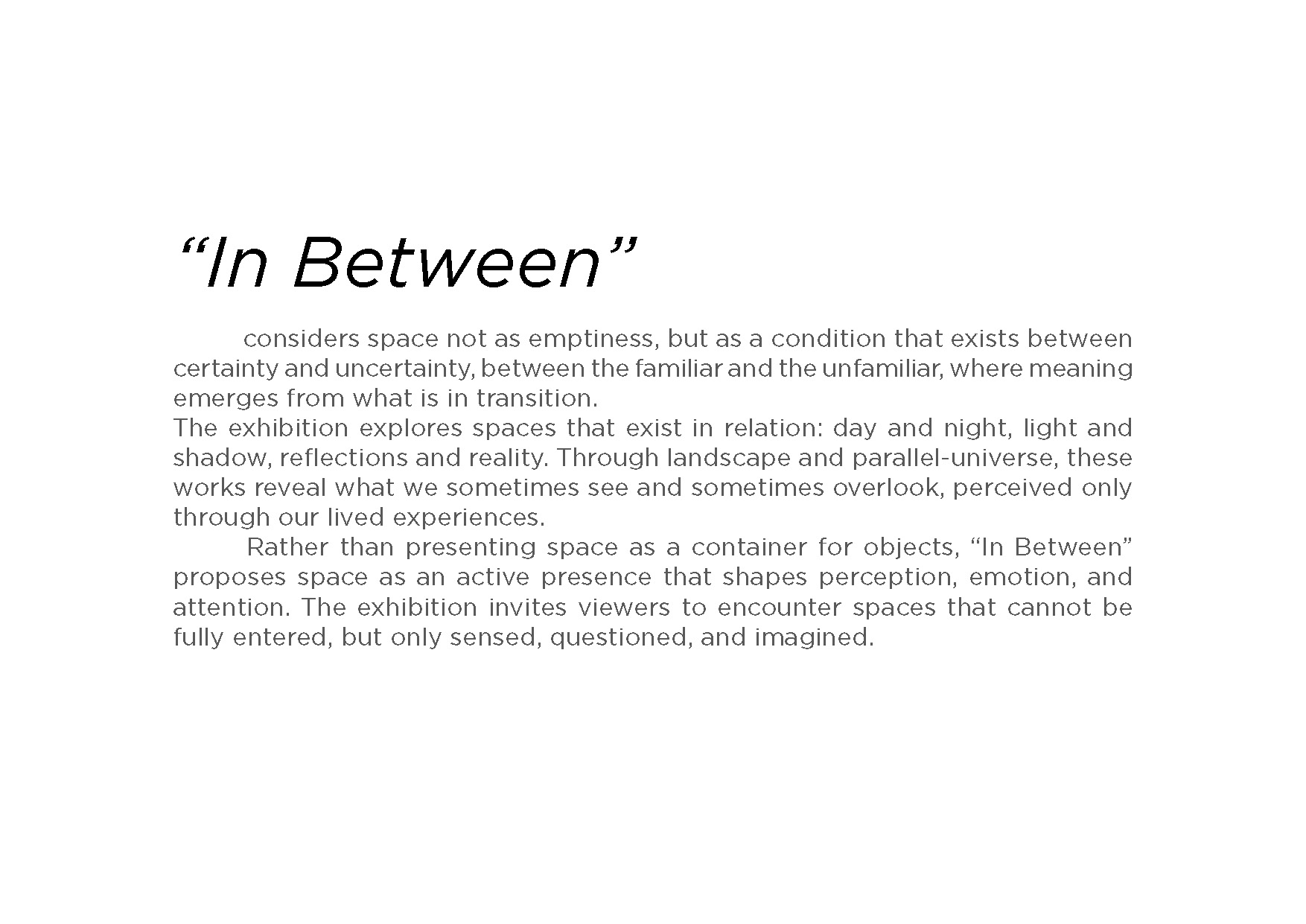 “In Between”

considers space not as emptiness, but as a condition that exists between certainty and uncertainty, between the familiar and the unfamiliar, where meaning emerges from what is in transition.
The exhibition explores spaces that exist in relation: day and night, light and shadow, reflections and reality. Through landscape and parallel-universe, these works reveal what we sometimes see and sometimes overlook, perceived only through our lived experiences.

Rather than presenting space as a container for objects, “In Between” proposes space as an active presence that shapes perception, emotion, and attention. The exhibition invites viewers to encounter spaces that cannot be fully entered, but only sensed, questioned, and imagined.